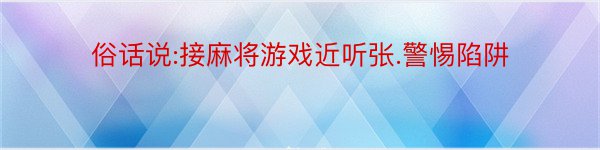 俗话说:接麻将游戏近听张.警惕陷阱